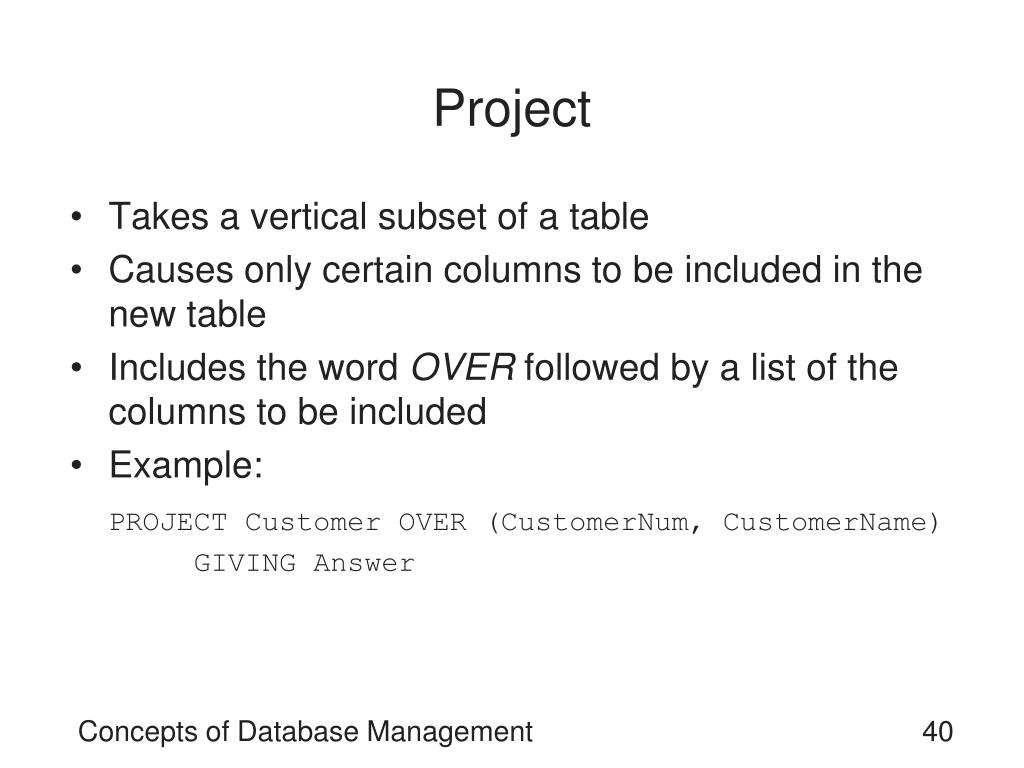 Project

• Takes a vertical subset of a table
• Causes only certain columns to be included in the new table
• Includes the word OVER followed by a list of the columns to be included
• Example:

PROJECT Customer OVER (CustomerNum, CustomerName)
    GIVING Answer

Concepts of Database Management

40